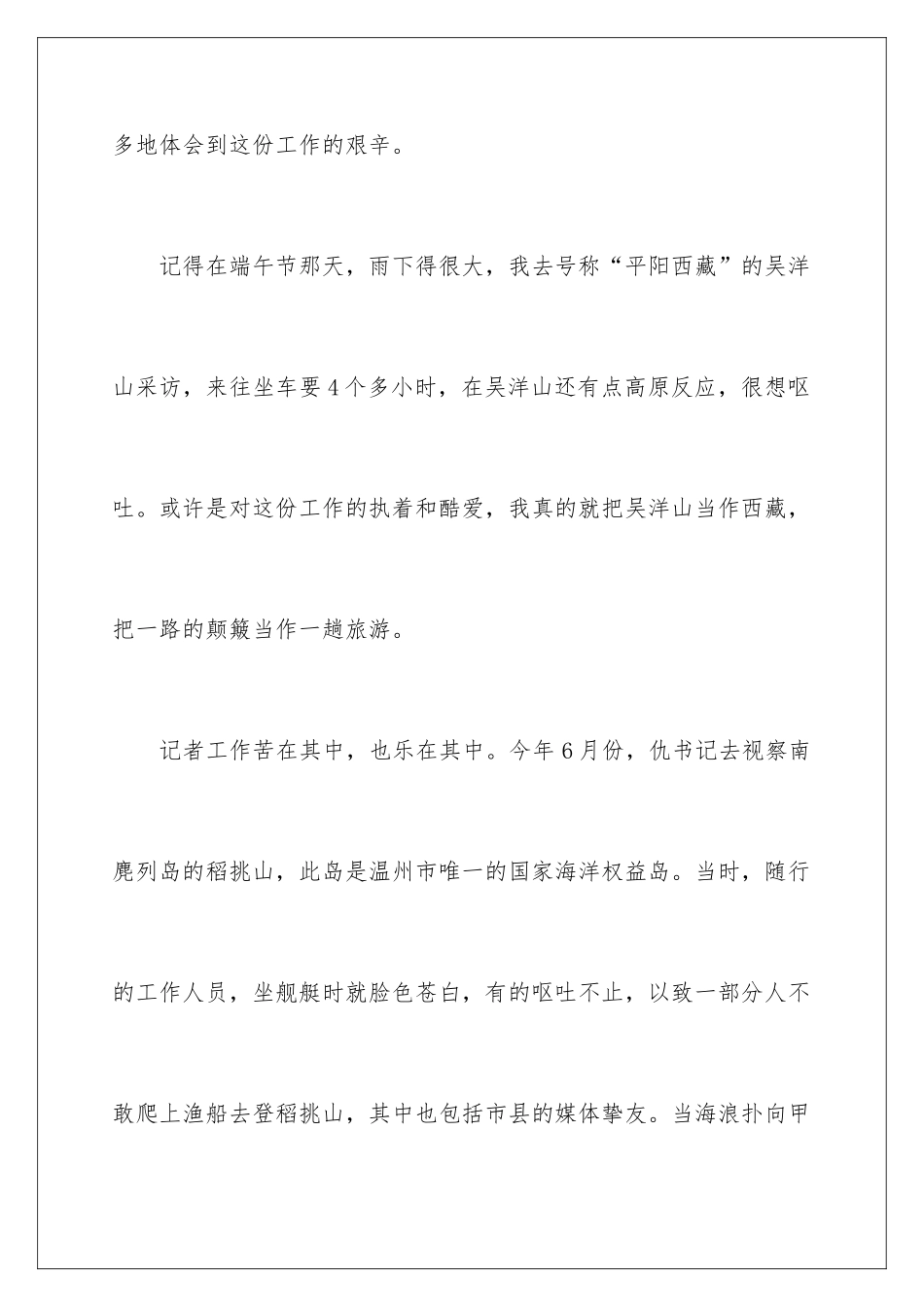 多地体会到这份工作的艰辛。

记得在端午节那天，雨下得很大，我去号称“平阳西藏”的吴洋山采访，来往坐车要4个多小时，在吴洋山还有点高原反应，很想呕吐。或许是对这份工作的执着和酷爱，我真的就把吴洋山当作西藏，把一路的颠簸当作一趟旅游。

记者工作苦在其中，也乐在其中。今年6月份，仇书记去视察南麂列岛的稻挑山，此岛是温州市唯一的国家海洋权益岛。当时，随行的工作人员，坐舰艇时就脸色苍白，有的呕吐不止，以致一部分人不敢爬上渔船去登稻挑山，其中也包括市县的媒体挚友。当海浪扑向甲